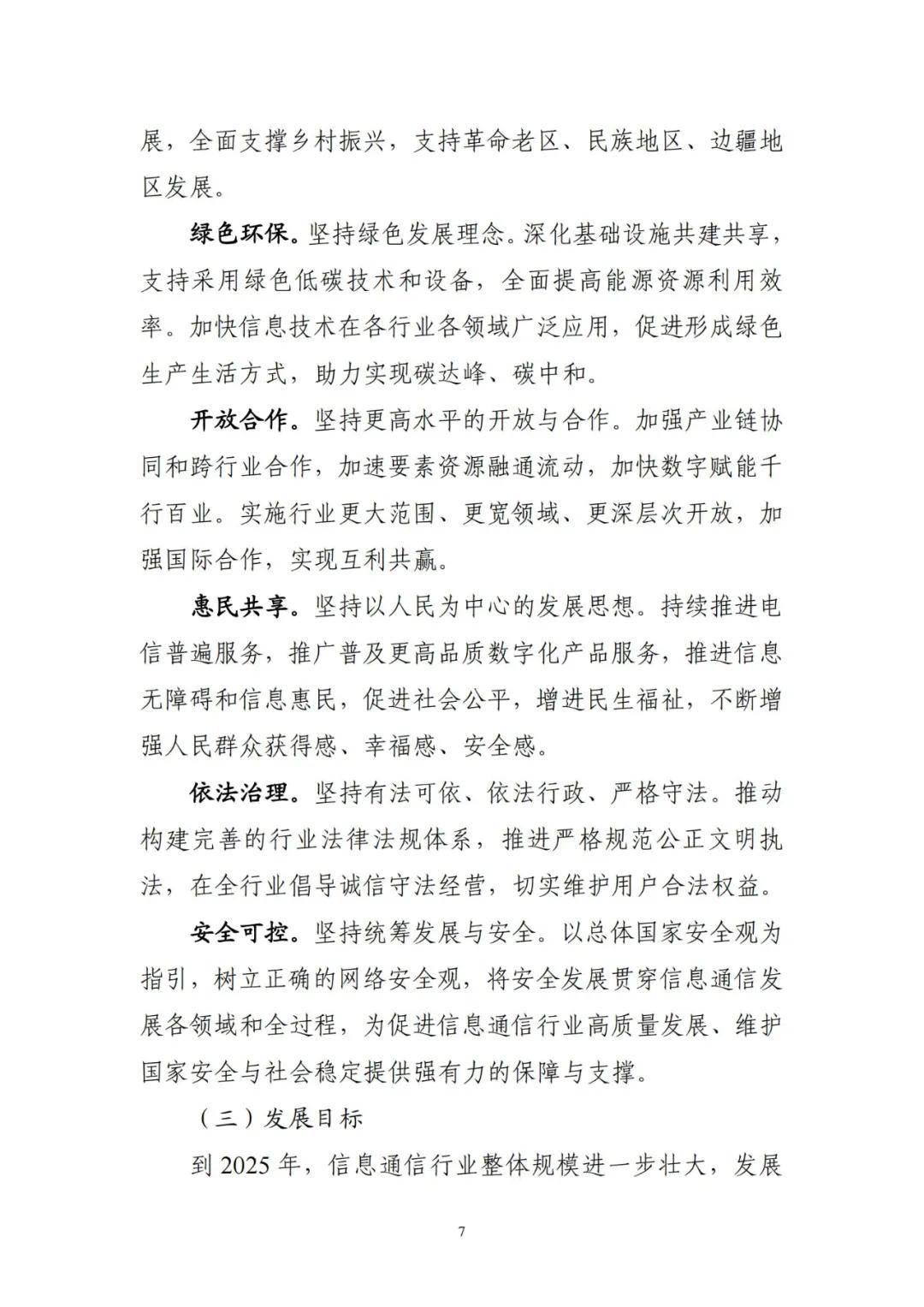 展，全面支撑乡村振兴，支持革命老区、民族地区、边疆地区发展。

绿色环保。坚持绿色发展理念。深化基础设施共建共享，支持采用绿色低碳技术和设备，全面提高能源资源利用效率。加快信息技术在各行业各领域广泛应用，促进形成绿色生产生活方式，助力实现碳达峰、碳中和。

开放合作。坚持更高水平的开放与合作。加强产业链协同和跨行业合作，加速要素资源融通流动，加快数字赋能千行百业。实施行业更大范围、更宽领域、更深层次开放，加强国际合作，实现互利共赢。

惠民共享。坚持以人民为中心的发展思想。持续推进电信普遍服务，推广普及更高品质数字化产品服务，推进信息无障碍和信息惠民，促进社会公平，增进民生福祉，不断增强人民群众获得感、幸福感、安全感。

依法治理。坚持有法可依、依法行政、严格守法。推动构建完善的行业法律法规体系，推进严格规范公正文明执法，在全行业倡导诚信守法经营，切实维护用户合法权益。

安全可控。坚持统筹发展与安全。以总体国家安全观为指引，树立正确的网络安全观，将安全发展贯穿信息通信发展各领域和全过程，为促进信息通信行业高质量发展、维护国家安全与社会稳定提供强有力的保障与支撑。

（三）发展目标

到 2025 年，信息通信行业整体规模进一步壮大，发展

7